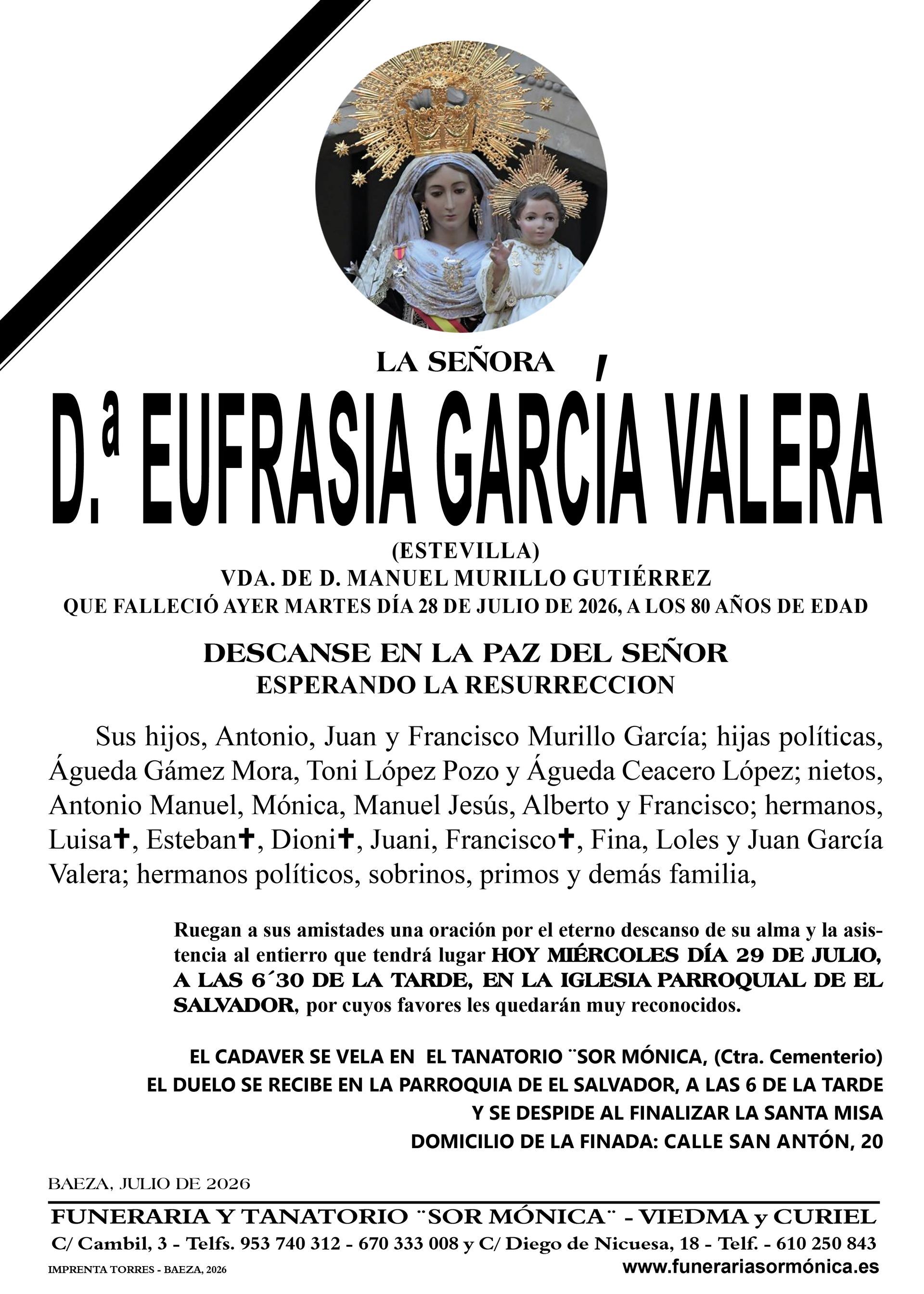 LA SEÑORA

D.ª EUFRASIA GARCÍA VALERA

(ESTEVILLA)
VDA. DE D. MANUEL MURILLO GUTIÉRREZ
QUE FALLECIÓ AYER MARTES DÍA 28 DE JULIO DE 2026, A LOS 80 AÑOS DE EDAD

DESCANSE EN LA PAZ DEL SEÑOR
ESPERANDO LA RESURRECCION

Sus hijos, Antonio, Juan y Francisco Murillo García; hijas políticas, Águeda Gámez Mora, Toni López Pozo y Águeda Ceacero López; nietos, Antonio Manuel, Mónica, Manuel Jesús, Alberto y Francisco; hermanos, Luisa✝, Esteban✝, Dioni✝, Juani, Francisco✝, Fina, Loles y Juan García Valera; hermanos políticos, sobrinos, primos y demás familia,

Ruegan a sus amistades una oración por el eterno descanso de su alma y la asistencia al entierro que tendrá lugar HOY MIÉRCOLES DÍA 29 DE JULIO, A LAS 6´30 DE LA TARDE, EN LA IGLESIA PARROQUIAL DE EL SALVADOR, por cuyos favores les quedarán muy reconocidos.

EL CADAVER SE VELA EN EL TANATORIO ¨SOR MÓNICA, (Ctra. Cementerio)
EL DUELO SE RECIBE EN LA PARROQUIA DE EL SALVADOR, A LAS 6 DE LA TARDE
Y SE DESPIDE AL FINALIZAR LA SANTA MISA
DOMICILIO DE LA FINADA: CALLE SAN ANTÓN, 20

BAEZA, JULIO DE 2026

FUNERARIA Y TANATORIO ¨SOR MÓNICA¨ - VIEDMA y CURIEL
C/ Cambil, 3 - Telfs. 953 740 312 - 670 333 008 y C/ Diego de Nicuesa, 18 - Telf. - 610 250 843
IMPRENTA TORRES - BAEZA, 2026
www.funerariasormónica.es